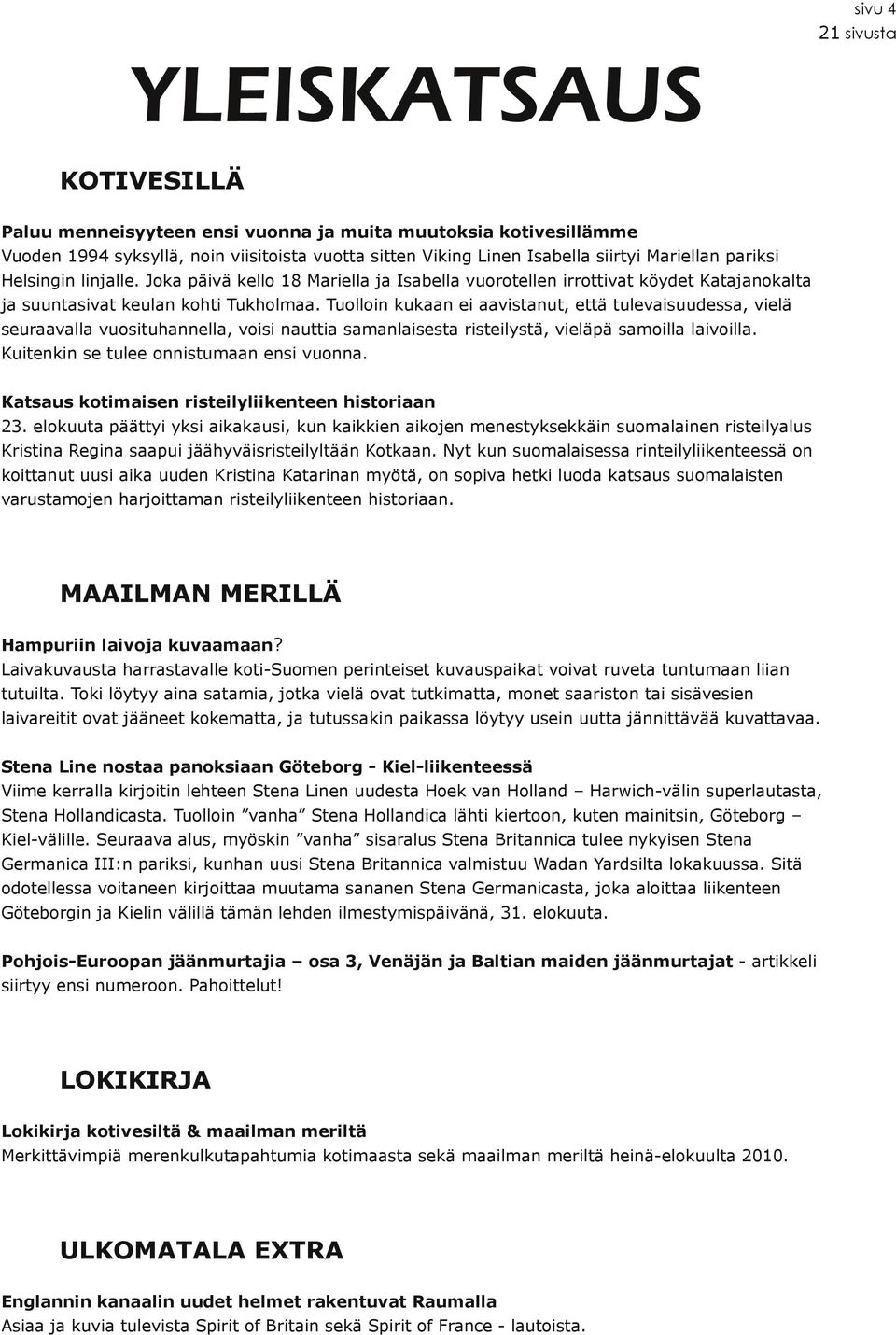 sivu 4
21 sivusta

YLEISKATSAUS

KOTIVESILLÄ

Paluu menneisyyteen ensi vuonna ja muita muutoksia kotivesillämme
Vuoden 1994 syksyllä, noin viisitoista vuotta sitten Viking Linen Isabella siirtyi Mariellan pariksi Helsingin linjalle. Joka päivä kello 18 Mariella ja Isabella vuorotellen irrottivat köydet Katajanokalta ja suuntasivat keulan kohti Tukholmaa. Tuolloin kukaan ei aavistanut, että tulevaisuudessa, vielä seuraavalla vuosituhannella, voisi nauttia samanlaisesta risteilystä, vieläpä samoilla laivoilla. Kuitenkin se tulee onnistumaan ensi vuonna.

Katsaus kotimaisen risteilyliikenteen historiaan
23. elokuuta päättyi yksi aikakausi, kun kaikkien aikojen menestyksekkäin suomalainen risteilyalus Kristina Regina saapui jäähyväisristeilyltään Kotkaan. Nyt kun suomalaisessa rinteilyliikenteessä on koittanut uusi aika uuden Kristina Katarinan myötä, on sopiva hetki luoda katsaus suomalaisten varustamojen harjoittaman risteilyliikenteen historiaan.

MAAILMAN MERILLÄ

Hampuriin laivoja kuvaamaan?
Laivakuvausta harrastavalle koti-Suomen perinteiset kuvauspaikat voivat ruveta tuntumaan liian tutuilta. Toki löytyy aina satamia, jotka vielä ovat tutkimatta, monet saariston tai sisävesien laivareitit ovat jääneet kokematta, ja tutussakin paikassa löytyy usein uutta jännittävää kuvattavaa.

Stena Line nostaa panoksiaan Göteborg - Kiel-liikenteessä
Viime kerralla kirjoitin lehteen Stena Linen uudesta Hoek van Holland – Harwich-välin superlautasta, Stena Hollandicasta. Tuolloin ”vanha” Stena Hollandica lähti kiertoon, kuten mainitsin, Göteborg – Kiel-välille. Seuraava alus, myöskin ”vanha” sisaralus Stena Britannica tulee nykyisen Stena Germanica III:n pariksi, kunhan uusi Stena Britannica valmistuu Wadan Yardsilta lokakuussa. Sitä odotellessa voitaneen kirjoittaa muutama sananen Stena Germanicasta, joka aloittaa liikenteen Göteborgin ja Kielin välillä tämän lehden ilmestymispäivänä, 31. elokuuta.

Pohjois-Euroopan jäänmurtajia – osa 3, Venäjän ja Baltian maiden jäänmurtajat - artikkeli siirtyy ensi numeroon. Pahoittelut!

LOKIKIRJA

Lokikirja kotivesiltä & maailman meriltä
Merkittävimpiä merenkulkutapahtumia kotimaasta sekä maailman meriltä heinä-elokuulta 2010.

ULKOMATALA EXTRA

Englannin kanaalin uudet helmet rakentuvat Raumalla
Asiaa ja kuvia tulevista Spirit of Britain sekä Spirit of France - lautoista.